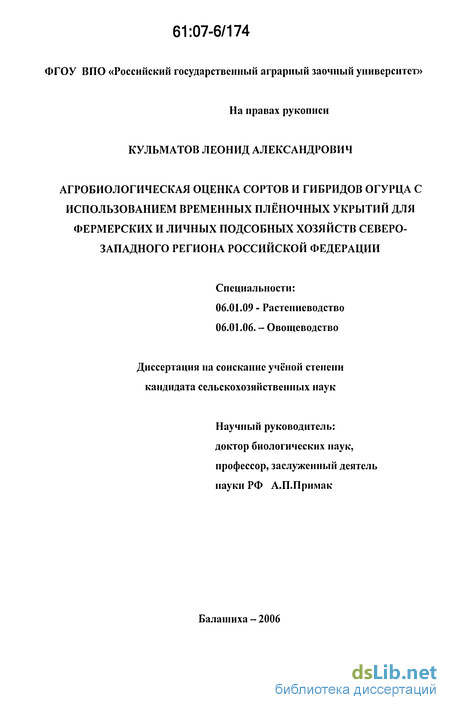 61:07-6/174

ФГОУ ВПО «Российский государственный аграрный заочный университет»

На правах рукописи

КУЛЬМАТОВ ЛЕОНИД АЛЕКСАНДРОВИЧ

АГРОБИОЛОГИЧЕСКАЯ ОЦЕНКА СОРТОВ И ГИБРИДОВ ОГУРЦА С ИСПОЛЬЗОВАНИЕМ ВРЕМЕННЫХ ПЛЁНОЧНЫХ УКРЫТИЙ ДЛЯ ФЕРМЕРСКИХ И ЛИЧНЫХ ПОДСОБНЫХ ХОЗЯЙСТВ СЕВЕРО-ЗАПАДНОГО РЕГИОНА РОССИЙСКОЙ ФЕДЕРАЦИИ

Специальности:
06.01.09 - Растениеводство
06.01.06. – Овощеводство

Диссертация на соискание учёной степени кандидата сельскохозяйственных наук

Научный руководитель:
доктор биологических наук,
профессор, заслуженный деятель науки РФ А.П.Примак

Балашиха – 2006

dsLib.net
библиотека диссертаций